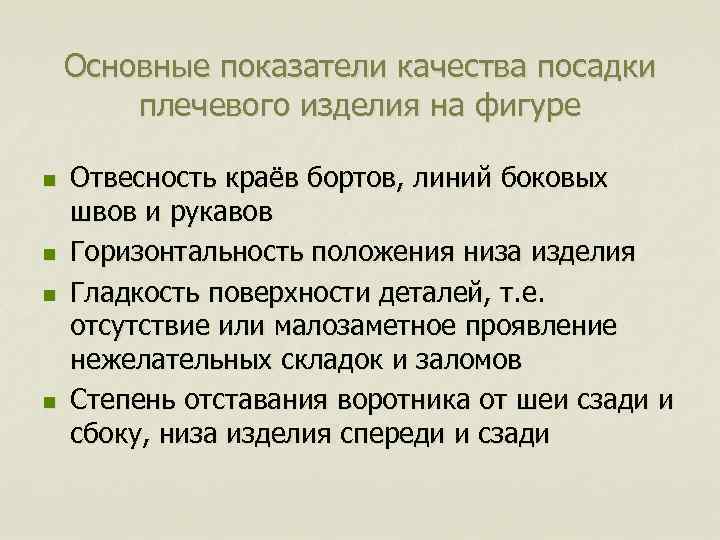 Основные показатели качества посадки плечевого изделия на фигуре

• Отвесность краёв бортов, линий боковых швов и рукавов
• Горизонтальность положения низа изделия
• Гладкость поверхности деталей, т.е. отсутствие или малозаметное проявление нежелательных складок и заломов
• Степень отставания воротника от шеи сзади и сбоку, низа изделия спереди и сзади